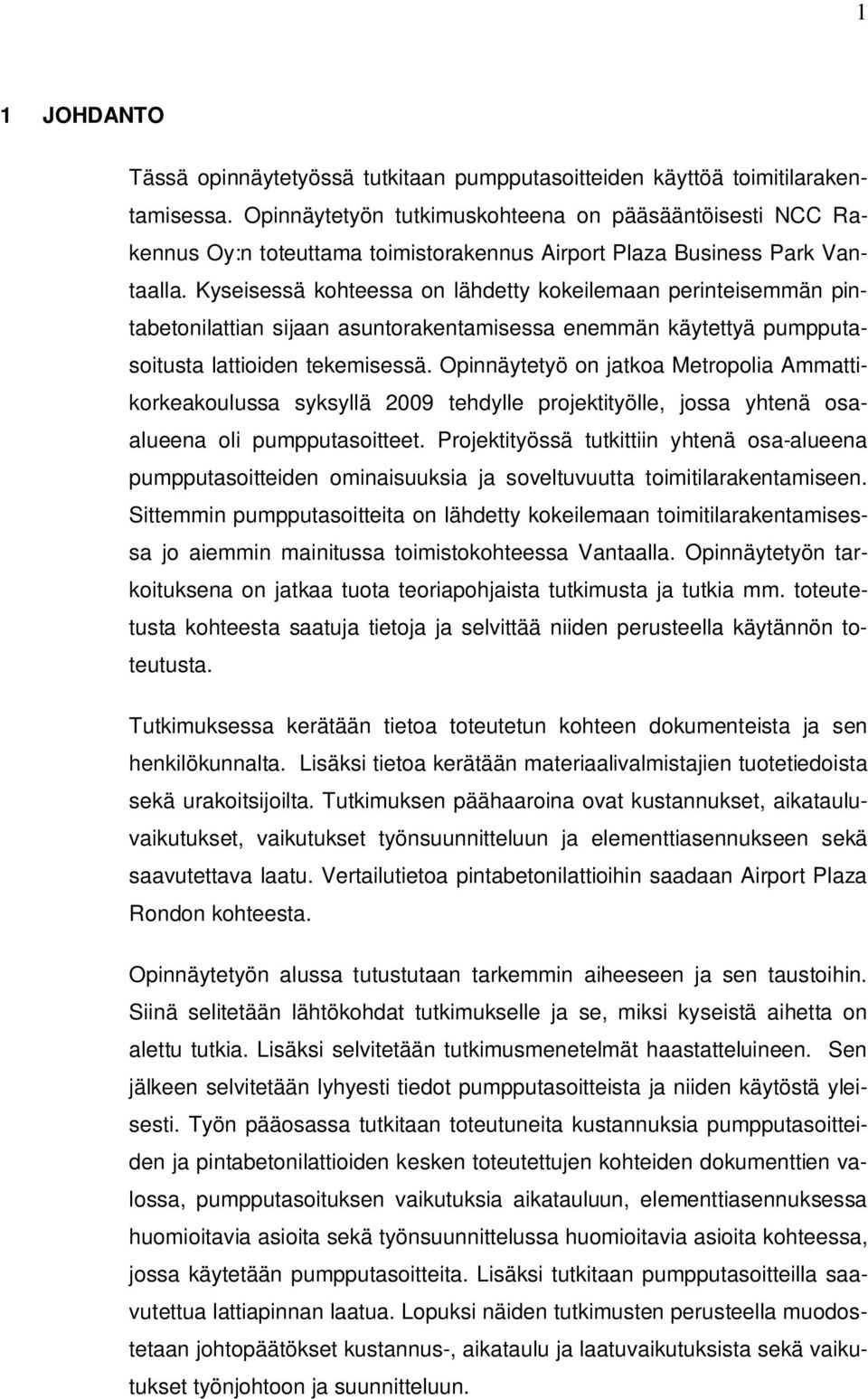 1

1 JOHDANTO

Tässä opinnäytetyössä tutkitaan pumpputasoitteiden käyttöä toimitilarakentamisessa. Opinnäytetyön tutkimuskohteena on pääsääntöisesti NCC Rakennus Oy:n toteuttama toimistorakennus Airport Plaza Business Park Vantaalla. Kyseisessä kohteessa on lähdetty kokeilemaan perinteisemmän pintabetonilattian sijaan asuntorakentamisessa enemmän käytettyä pumpputasoitusta lattioiden tekemisessä. Opinnäytetyö on jatkoa Metropolia Ammattikorkeakoulussa syksyllä 2009 tehdylle projektityölle, jossa yhtenä osaalueena oli pumpputasoitteet. Projektityössä tutkittiin yhtenä osa-alueena pumpputasoitteiden ominaisuuksia ja soveltuvuutta toimitilarakentamiseen. Sittemmin pumpputasoitteita on lähdetty kokeilemaan toimitilarakentamisessa jo aiemmin mainitussa toimistokohteessa Vantaalla. Opinnäytetyön tarkoituksena on jatkaa tuota teoriapohjaista tutkimusta ja tutkia mm. toteutetusta kohteesta saatuja tietoja ja selvittää niiden perusteella käytännön toteutusta.

Tutkimuksessa kerätään tietoa toteutetun kohteen dokumenteista ja sen henkilökunnalta. Lisäksi tietoa kerätään materiaalivalmistajien tuotetiedoista sekä urakoitsijoilta. Tutkimuksen päähaaroina ovat kustannukset, aikatauluvaikutukset, vaikutukset työnsuunnitteluun ja elementtiasennukseen sekä saavutettava laatu. Vertailutietoa pintabetonilattioihin saadaan Airport Plaza Rondon kohteesta.

Opinnäytetyön alussa tutustutaan tarkemmin aiheeseen ja sen taustoihin. Siinä selitetään lähtökohdat tutkimukselle ja se, miksi kyseistä aihetta on alettu tutkia. Lisäksi selvitetään tutkimusmenetelmät haastatteluineen. Sen jälkeen selvitetään lyhyesti tiedot pumpputasoitteista ja niiden käytöstä yleisesti. Työn pääosassa tutkitaan toteutuneita kustannuksia pumpputasoitteiden ja pintabetonilattioiden kesken toteutettujen kohteiden dokumenttien valossa, pumpputasoituksen vaikutuksia aikatauluun, elementtiasennuksessa huomioitavia asioita sekä työnsuunnittelussa huomioitavia asioita kohteessa, jossa käytetään pumpputasoitteita. Lisäksi tutkitaan pumpputasoitteilla saavutettua lattiapinnan laatua. Lopuksi näiden tutkimusten perusteella muodostetaan johtopäätökset kustannus-, aikataulu ja laatuvaikutuksista sekä vaikutukset työnjohtoon ja suunnitteluun.